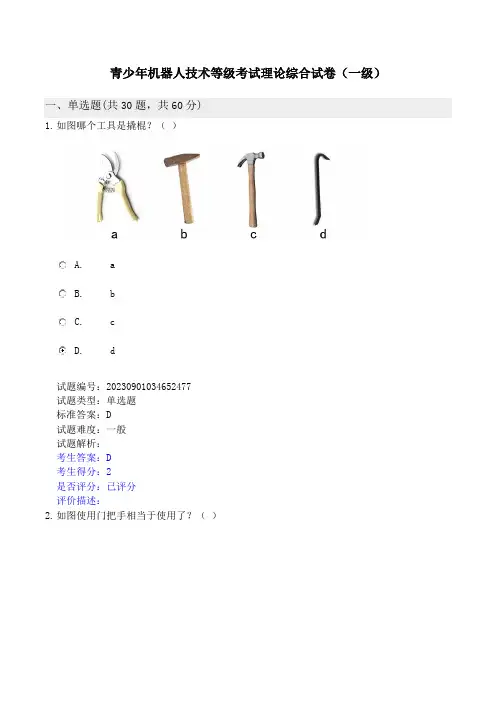 青少年机器人技术等级考试理论综合试卷（一级）

一、单选题(共 30 题，共 60 分)

1. 如图哪个工具是撬棍？（ ）

a b c d

A. a

B. b

C. c

D. d

试题编号：20230901034652477
试题类型：单选题
标准答案：D
试题难度：一般
试题解析：
考生答案：D
考生得分：2
是否评分：已评分
评价描述：

2. 如图使用门把手相当于使用了？（ ）